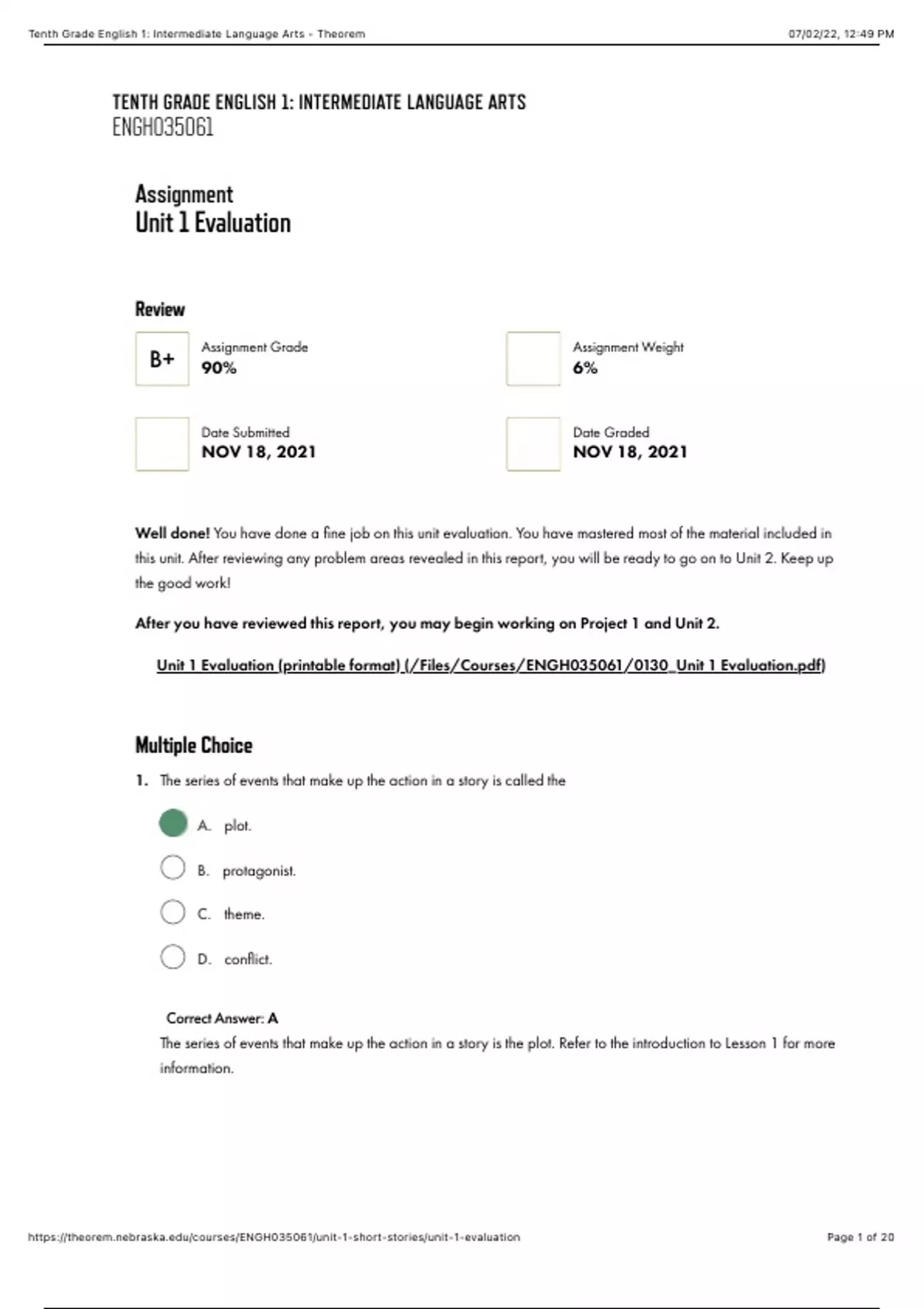 Tenth Grade English 1: Intermediate Language Arts - Theorem

07/02/22, 12:49 PM

TENTH GRADE ENGLISH 1: INTERMEDIATE LANGUAGE ARTS
ENGH035061

Assignment
Unit 1 Evaluation

Review

B+

Assignment Grade
90%

Assignment Weight
6%

Date Submitted
NOV 18, 2021

Date Graded
NOV 18, 2021

Well done! You have done a fine job on this unit evaluation. You have mastered most of the material included in this unit. After reviewing any problem areas revealed in this report, you will be ready to go on to Unit 2. Keep up the good work!

After you have reviewed this report, you may begin working on Project 1 and Unit 2.

Unit 1 Evaluation (printable format) (/Files/Courses/ENGH035061/0130_Unit 1 Evaluation.pdf)

Multiple Choice

1. The series of events that make up the action in a story is called the

A. plot.

B. protagonist.

C. theme.

D. conflict.

Correct Answer: A
The series of events that make up the action in a story is the plot. Refer to the introduction to Lesson 1 for more information.

https://theorem.nebraska.edu/courses/ENGH035061/unit-1-short-stories/unit-1-evaluation

Page 1 of 20